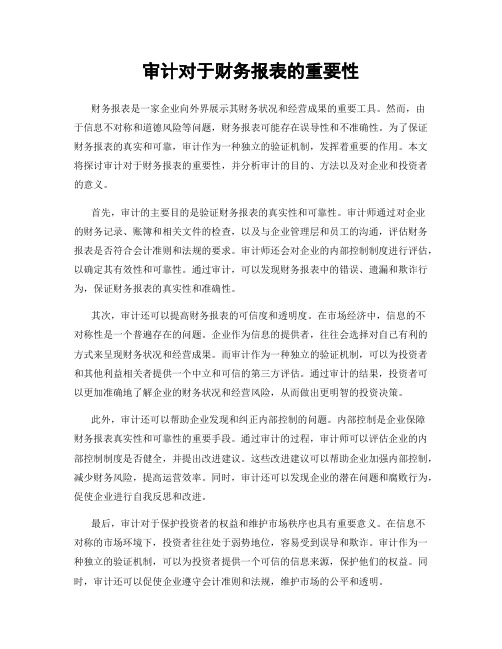 审计对于财务报表的重要性

财务报表是一家企业向外界展示其财务状况和经营成果的重要工具。然而，由于信息不对称和道德风险等问题，财务报表可能存在误导性和不准确性。为了保证财务报表的真实和可靠，审计作为一种独立的验证机制，发挥着重要的作用。本文将探讨审计对于财务报表的重要性，并分析审计的目的、方法以及对企业和投资者的意义。

首先，审计的主要目的是验证财务报表的真实性和可靠性。审计师通过对企业的财务记录、账簿和相关文件的检查，以及与企业管理层和员工的沟通，评估财务报表是否符合会计准则和法规的要求。审计师还会对企业的内部控制制度进行评估，以确定其有效性和可靠性。通过审计，可以发现财务报表中的错误、遗漏和欺诈行为，保证财务报表的真实性和准确性。

其次，审计还可以提高财务报表的可信度和透明度。在市场经济中，信息的不对称性是一个普遍存在的问题。企业作为信息的提供者，往往会选择对自己有利的方式来呈现财务状况和经营成果。而审计作为一种独立的验证机制，可以为投资者和其他利益相关者提供一个中立和可信的第三方评估。通过审计的结果，投资者可以更加准确地了解企业的财务状况和经营风险，从而做出更明智的投资决策。

此外，审计还可以帮助企业发现和纠正内部控制的问题。内部控制是企业保障财务报表真实性和可靠性的重要手段。通过审计的过程，审计师可以评估企业的内部控制制度是否健全，并提出改进建议。这些改进建议可以帮助企业加强内部控制，减少财务风险，提高运营效率。同时，审计还可以发现企业的潜在问题和腐败行为，促使企业进行自我反思和改进。

最后，审计对于保护投资者的权益和维护市场秩序也具有重要意义。在信息不对称的市场环境下，投资者往往处于弱势地位，容易受到误导和欺诈。审计作为一种独立的验证机制，可以为投资者提供一个可信的信息来源，保护他们的权益。同时，审计还可以促使企业遵守会计准则和法规，维护市场的公平和透明。